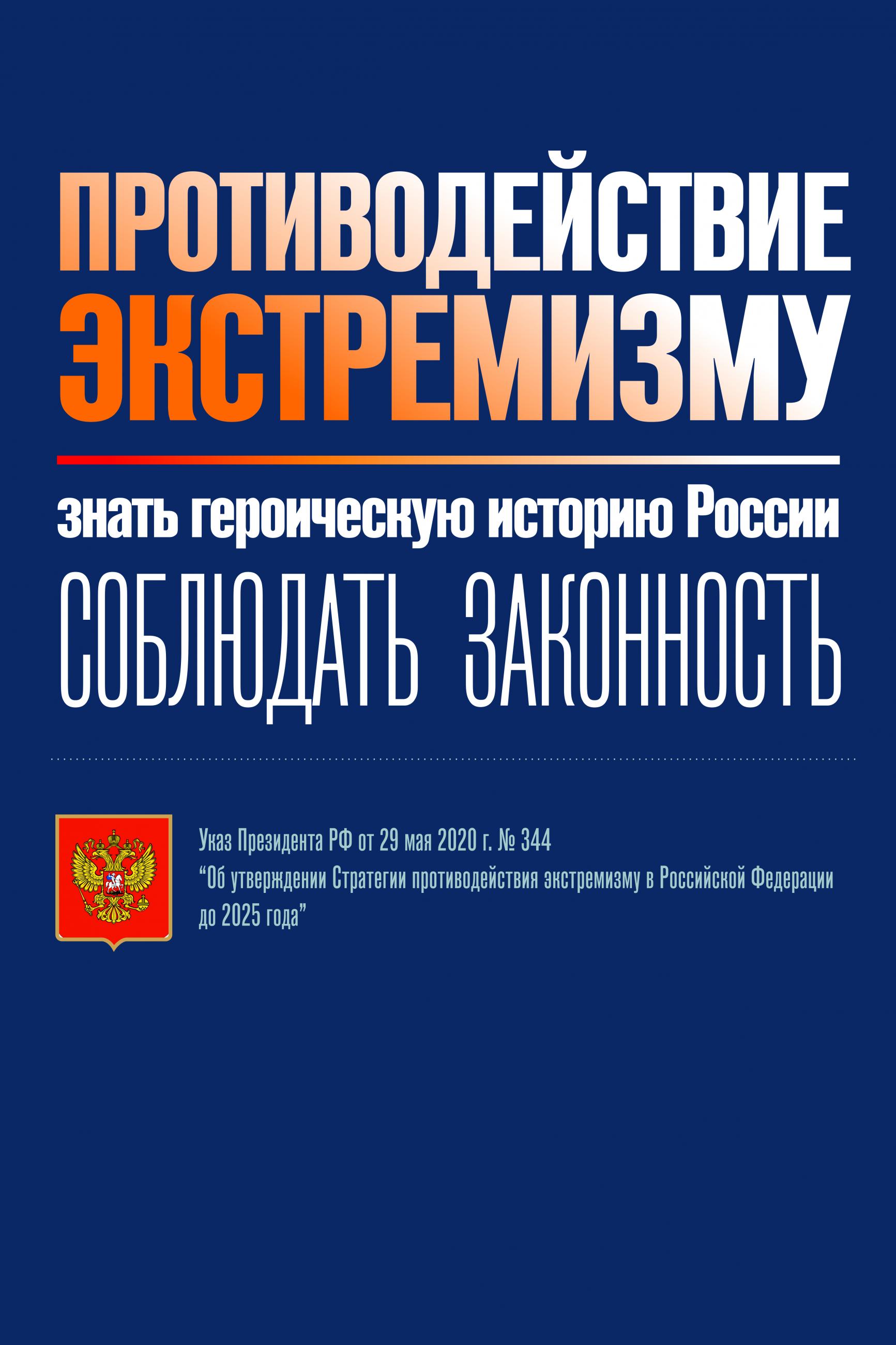 ПРОТИВОДЕЙСТВИЕ
ЭКСТРЕМИЗМУ

знать героическую историю России

СОБЛЮДАТЬ ЗАКОННОСТЬ

Указ Президента РФ от 29 мая 2020 г. № 344
"Об утверждении Стратегии противодействия экстремизму в Российской Федерации до 2025 года"